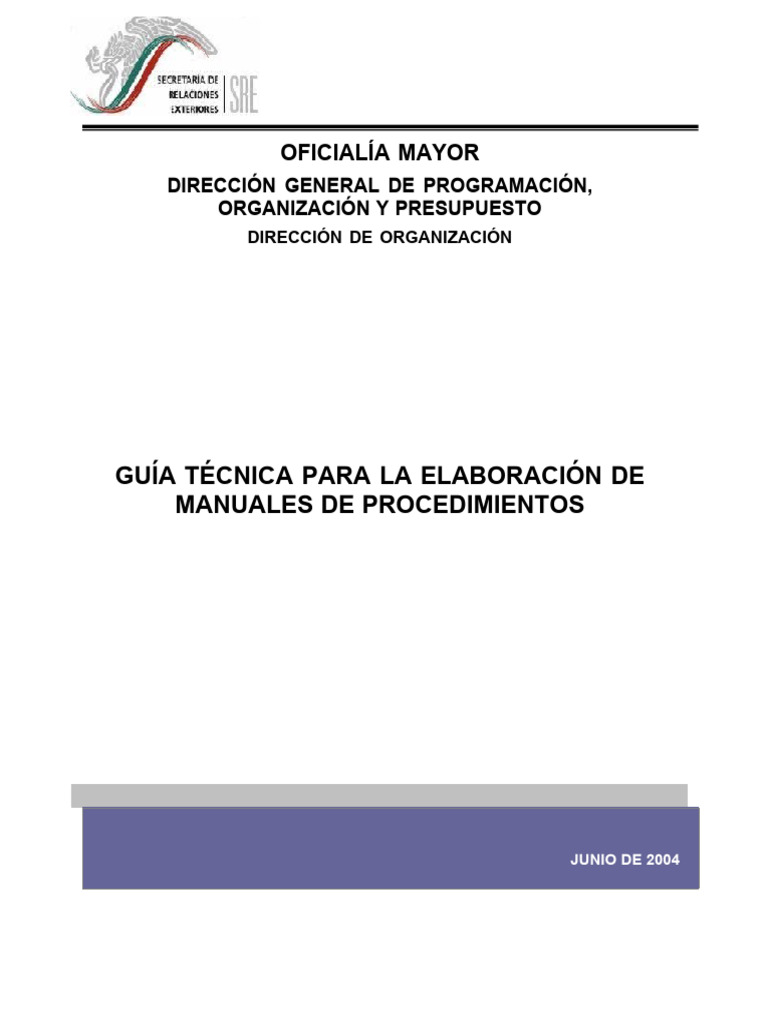 SECRETARÍA DE
RELACIONES
EXTERIORES
SRE

OFICIALÍA MAYOR

DIRECCIÓN GENERAL DE PROGRAMACIÓN,
ORGANIZACIÓN Y PRESUPUESTO

DIRECCIÓN DE ORGANIZACIÓN

GUÍA TÉCNICA PARA LA ELABORACIÓN DE
MANUALES DE PROCEDIMIENTOS

JUNIO DE 2004